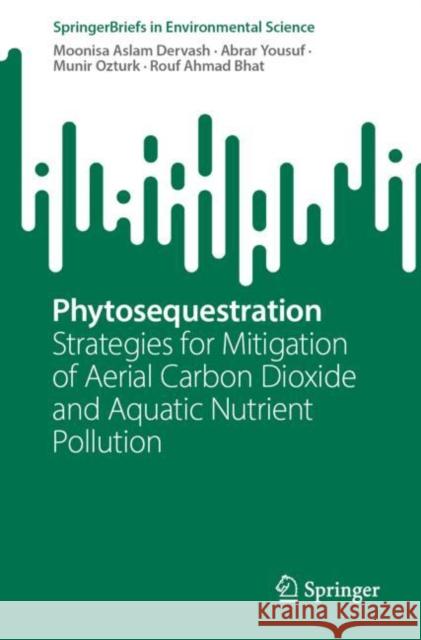 SpringerBriefs in Environmental Science

Moonisa Aslam Dervash · Abrar Yousuf · Munir Ozturk · Rouf Ahmad Bhat

Phytosequestration
Strategies for Mitigation of Aerial Carbon Dioxide and Aquatic Nutrient Pollution

Springer